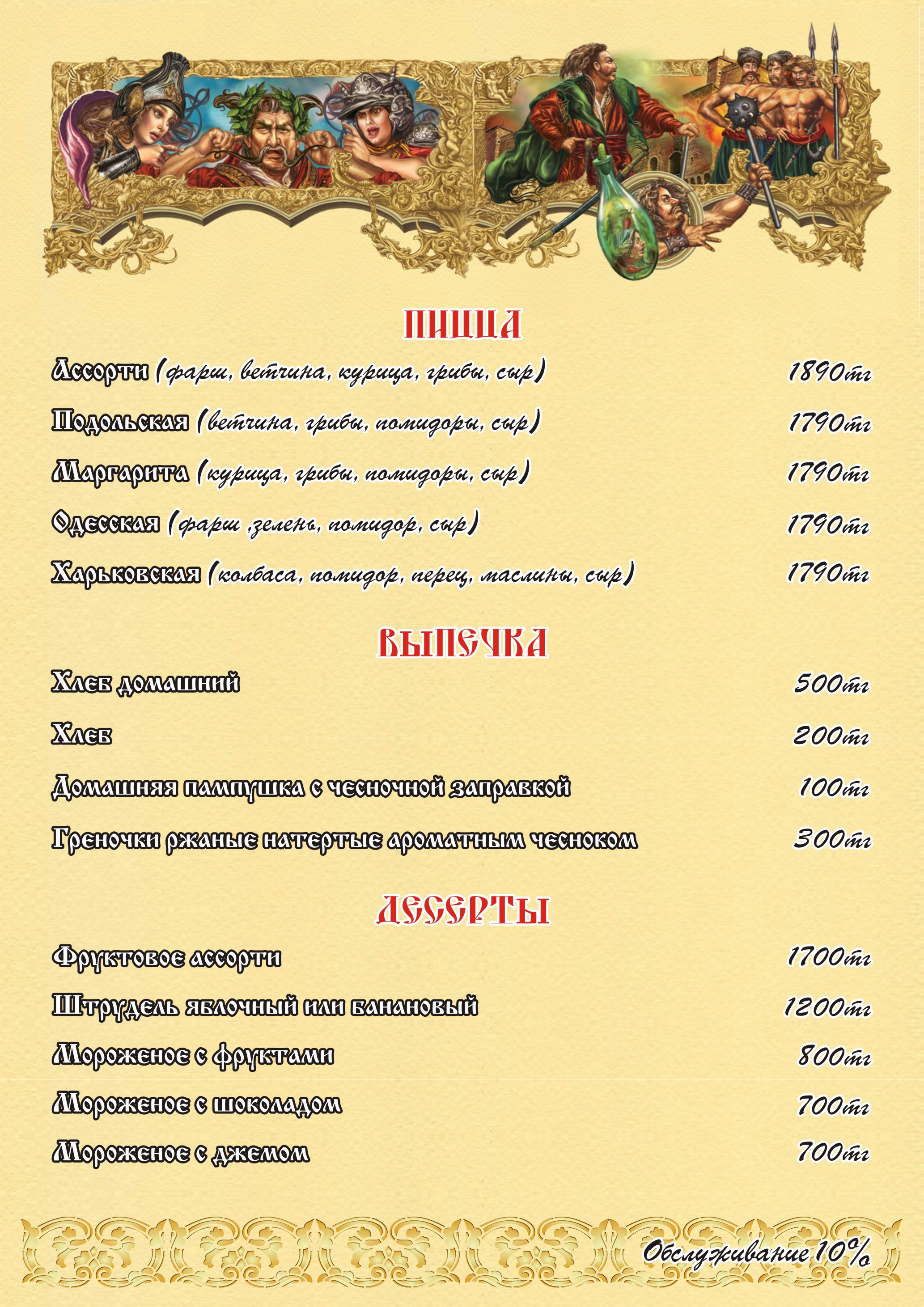 ПИЦЦА

Ассорти (фарш, ветчина, курица, грибы, сыр) 1890тг

Подольская (ветчина, грибы, помидоры, сыр) 1790тг

Маргарита (курица, грибы, помидоры, сыр) 1790тг

Одесская (фарш ,зелень, помидор, сыр) 1790тг

Харьковская (колбаса, помидор, перец, маслины, сыр) 1790тг

ВЫПЕЧКА

Хлеб домашний 500тг

Хлеб 200тг

Домашняя пампушка с чесночной заправкой 100тг

Греночки ржаные натертые ароматным чесноком 300тг

ДЕСЕРТЫ

Фруктовое ассорти 1700тг

Штрудель яблочный или банановый 1200тг

Мороженое с фруктами 800тг

Мороженое с шоколадом 700тг

Мороженое с джемом 700тг

Обслуживание 10%